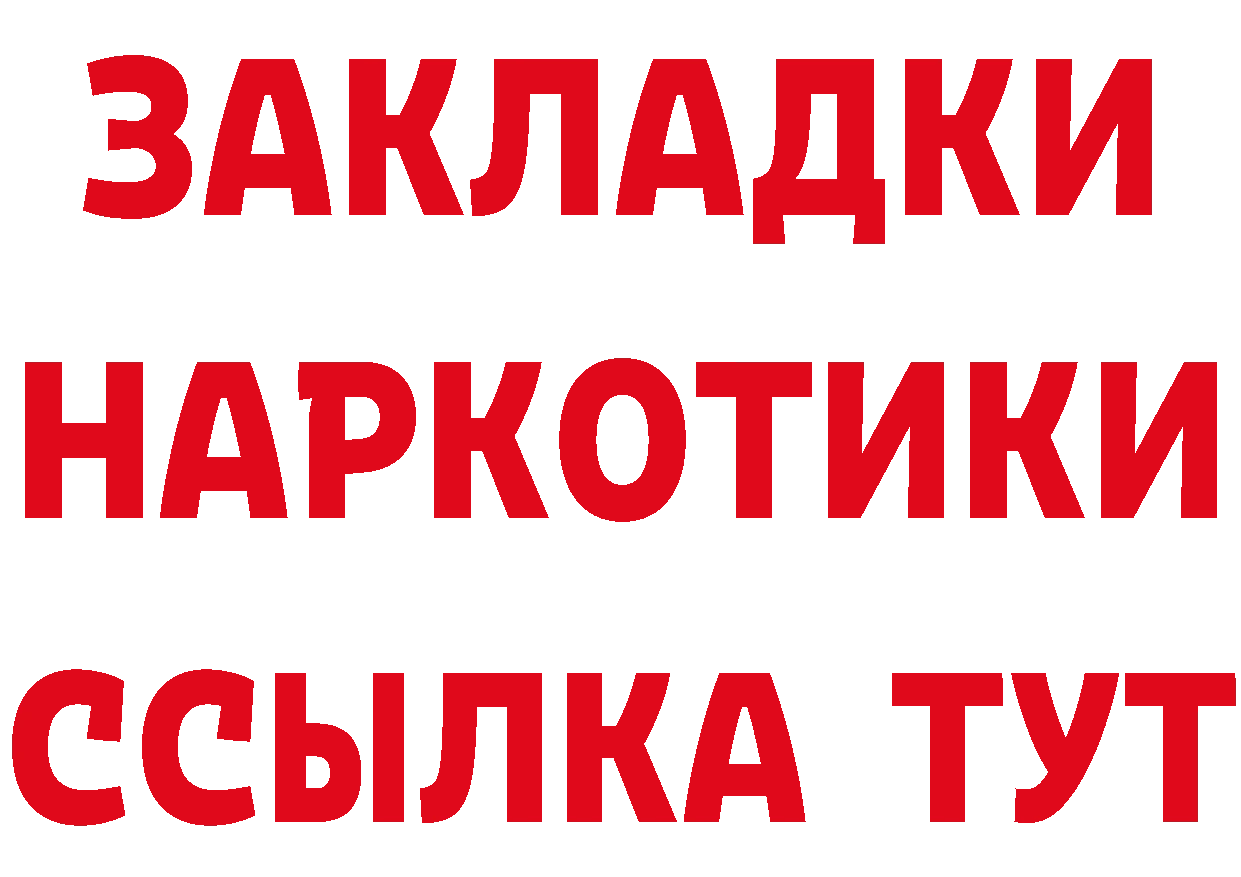 ЗАКЛАДКИ
НАРКОТИКИ
ССЫЛКА ТУТ